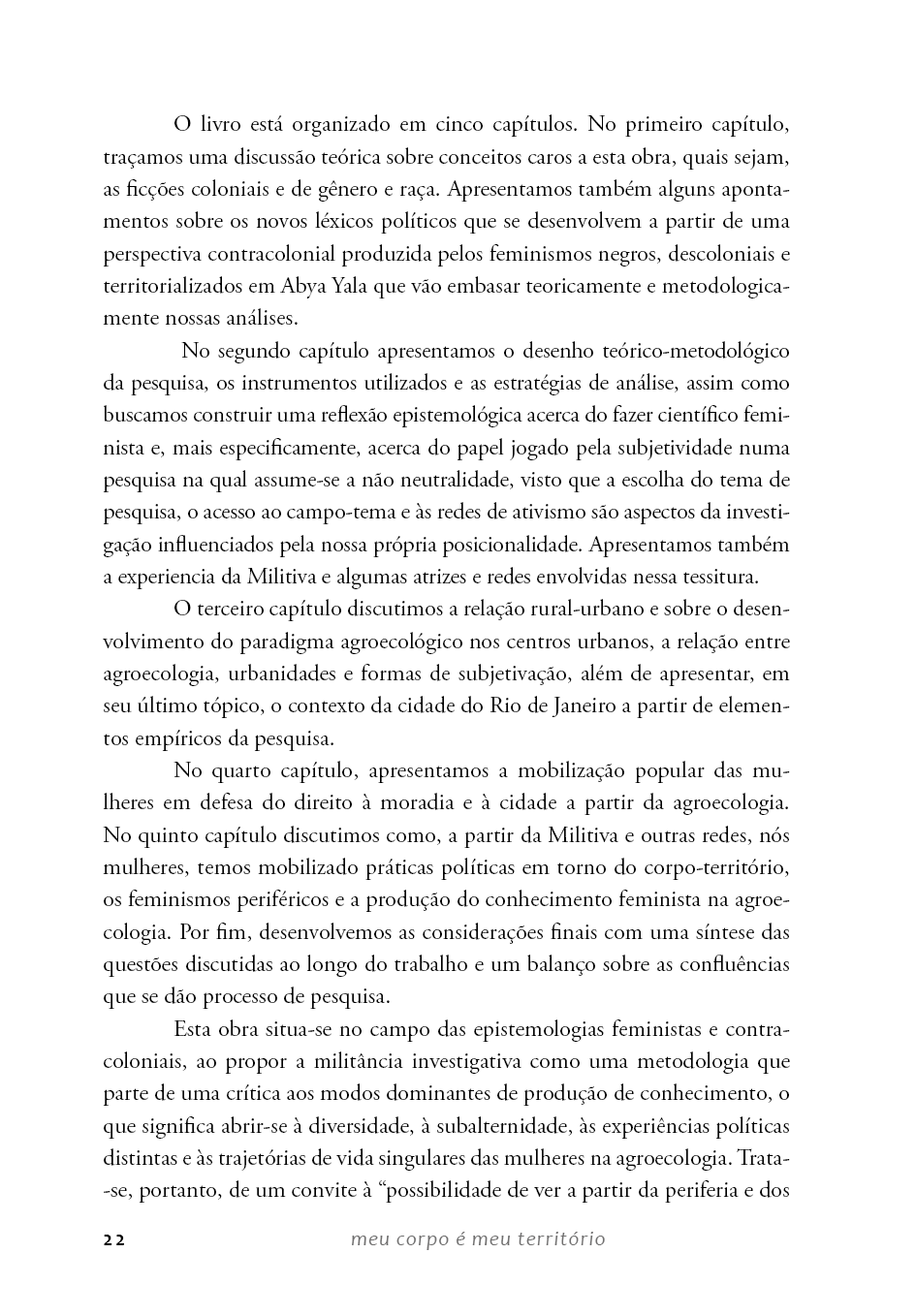 O livro está organizado em cinco capítulos. No primeiro capítulo, traçamos uma discussão teórica sobre conceitos caros a esta obra, quais sejam, as ficções coloniais e de gênero e raça. Apresentamos também alguns apontamentos sobre os novos léxicos políticos que se desenvolvem a partir de uma perspectiva contracolonial produzida pelos feminismos negros, descoloniais e territorializados em Abya Yala que vão embasar teoricamente e metodologicamente nossas análises.

No segundo capítulo apresentamos o desenho teórico-metodológico da pesquisa, os instrumentos utilizados e as estratégias de análise, assim como buscamos construir uma reflexão epistemológica acerca do fazer científico feminista e, mais especificamente, acerca do papel jogado pela subjetividade numa pesquisa na qual assume-se a não neutralidade, visto que a escolha do tema de pesquisa, o acesso ao campo-tema e às redes de ativismo são aspectos da investigação influenciados pela nossa própria posicionalidade. Apresentamos também a experiencia da Militiva e algumas atrizes e redes envolvidas nessa tessitura.

O terceiro capítulo discutimos a relação rural-urbano e sobre o desenvolvimento do paradigma agroecológico nos centros urbanos, a relação entre agroecologia, urbanidades e formas de subjetivação, além de apresentar, em seu último tópico, o contexto da cidade do Rio de Janeiro a partir de elementos empíricos da pesquisa.

No quarto capítulo, apresentamos a mobilização popular das mulheres em defesa do direito à moradia e à cidade a partir da agroecologia. No quinto capítulo discutimos como, a partir da Militiva e outras redes, nós mulheres, temos mobilizado práticas políticas em torno do corpo-território, os feminismos periféricos e a produção do conhecimento feminista na agroecologia. Por fim, desenvolvemos as considerações finais com uma síntese das questões discutidas ao longo do trabalho e um balanço sobre as confluências que se dão processo de pesquisa.

Esta obra situa-se no campo das epistemologias feministas e contracoloniais, ao propor a militância investigativa como uma metodologia que parte de uma crítica aos modos dominantes de produção de conhecimento, o que significa abrir-se à diversidade, à subalternidade, às experiências políticas distintas e às trajetórias de vida singulares das mulheres na agroecologia. Trata-se, portanto, de um convite à “possibilidade de ver a partir da periferia e dos

22 meu corpo é meu território